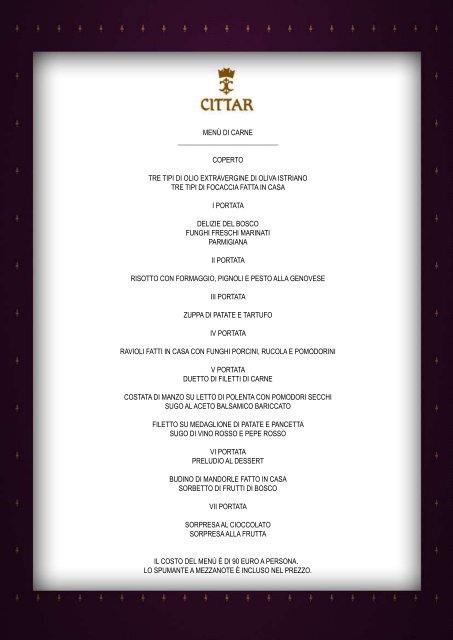 CITTAR

MENÙ DI CARNE

COPERTO

TRE TIPI DI OLIO EXTRAVERGINE DI OLIVA ISTRIANO
TRE TIPI DI FOCACCIA FATTA IN CASA

I PORTATA

DELIZIE DEL BOSCO
FUNGHI FRESCHI MARINATI
PARMIGIANA

II PORTATA

RISOTTO CON FORMAGGIO, PIGNOLI E PESTO ALLA GENOVESE

III PORTATA

ZUPPA DI PATATE E TARTUFO

IV PORTATA

RAVIOLI FATTI IN CASA CON FUNGHI PORCINI, RUCOLA E POMODORINI

V PORTATA
DUETTO DI FILETTI DI CARNE

COSTATA DI MANZO SU LETTO DI POLENTA CON POMODORI SECCHI
SUGO AL ACETO BALSAMICO BARICCATO

FILETTO SU MEDAGLIONE DI PATATE E PANCETTA
SUGO DI VINO ROSSO E PEPE ROSSO

VI PORTATA
PRELUDIO AL DESSERT

BUDINO DI MANDORLE FATTO IN CASA
SORBETTO DI FRUTTI DI BOSCO

VII PORTATA

SORPRESA AL CIOCCOLATO
SORPRESA ALLA FRUTTA

IL COSTO DEL MENÙ È DI 90 EURO A PERSONA.
LO SPUMANTE A MEZZANOTE È INCLUSO NEL PREZZO.